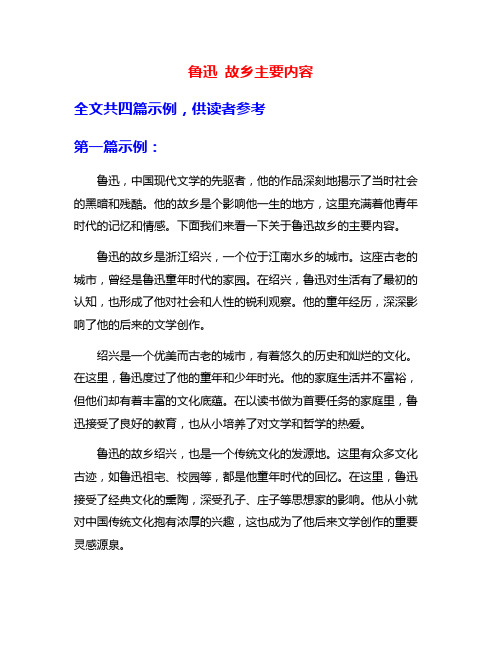 鲁迅 故乡主要内容

全文共四篇示例，供读者参考

第一篇示例：

鲁迅，中国现代文学的先驱者，他的作品深刻地揭示了当时社会的黑暗和残酷。他的故乡是个影响他一生的地方，这里充满着他青年时代的记忆和情感。下面我们来看一下关于鲁迅故乡的主要内容。

鲁迅的故乡是浙江绍兴，一个位于江南水乡的城市。这座古老的城市，曾经是鲁迅童年时代的家园。在绍兴，鲁迅对生活有了最初的认知，也形成了他对社会和人性的锐利观察。他的童年经历，深深影响了他的后来的文学创作。

绍兴是一个优美而古老的城市，有着悠久的历史和灿烂的文化。在这里，鲁迅度过了他的童年和少年时光。他的家庭生活并不富裕，但他们却有着丰富的文化底蕴。在以读书做为首要任务的家庭里，鲁迅接受了良好的教育，也从小培养了对文学和哲学的热爱。

鲁迅的故乡绍兴，也是一个传统文化的发源地。这里有众多文化古迹，如鲁迅祖宅、校园等，都是他童年时代的回忆。在这里，鲁迅接受了经典文化的熏陶，深受孔子、庄子等思想家的影响。他从小就对中国传统文化抱有浓厚的兴趣，这也成为了他后来文学创作的重要灵感源泉。